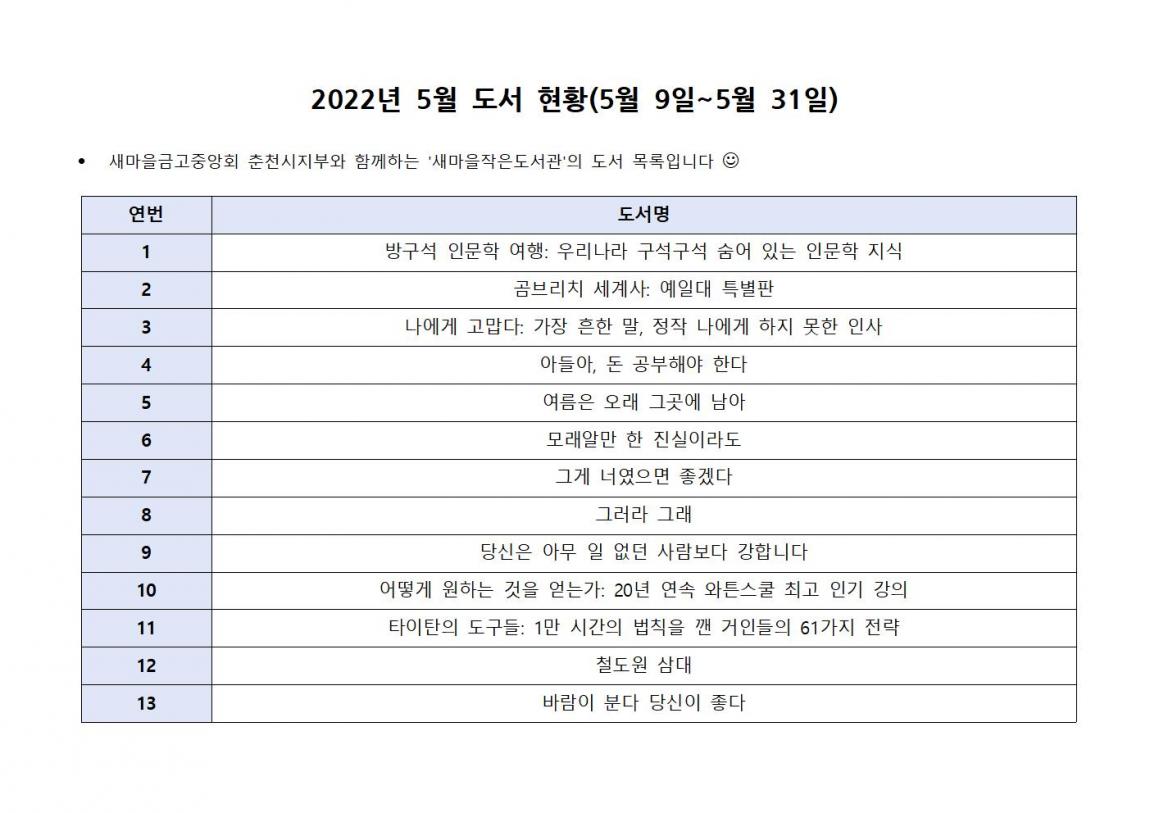 2022년 5월 도서 현황(5월 9일~5월 31일)

• 새마을금고중앙회 춘천시지부와 함께하는 '새마을작은도서관'의 도서 목록입니다 ☺

| 연번 | 도서명 |
|---|---|
| 1 | 방구석 인문학 여행: 우리나라 구석구석 숨어 있는 인문학 지식 |
| 2 | 곰브리치 세계사: 예일대 특별판 |
| 3 | 나에게 고맙다: 가장 흔한 말, 정작 나에게 하지 못한 인사 |
| 4 | 아들아, 돈 공부해야 한다 |
| 5 | 여름은 오래 그곳에 남아 |
| 6 | 모래알만 한 진실이라도 |
| 7 | 그게 너였으면 좋겠다 |
| 8 | 그러라 그래 |
| 9 | 당신은 아무 일 없던 사람보다 강합니다 |
| 10 | 어떻게 원하는 것을 얻는가: 20년 연속 와튼스쿨 최고 인기 강의 |
| 11 | 타이탄의 도구들: 1만 시간의 법칙을 깬 거인들의 61가지 전략 |
| 12 | 철도원 삼대 |
| 13 | 바람이 분다 당신이 좋다 |